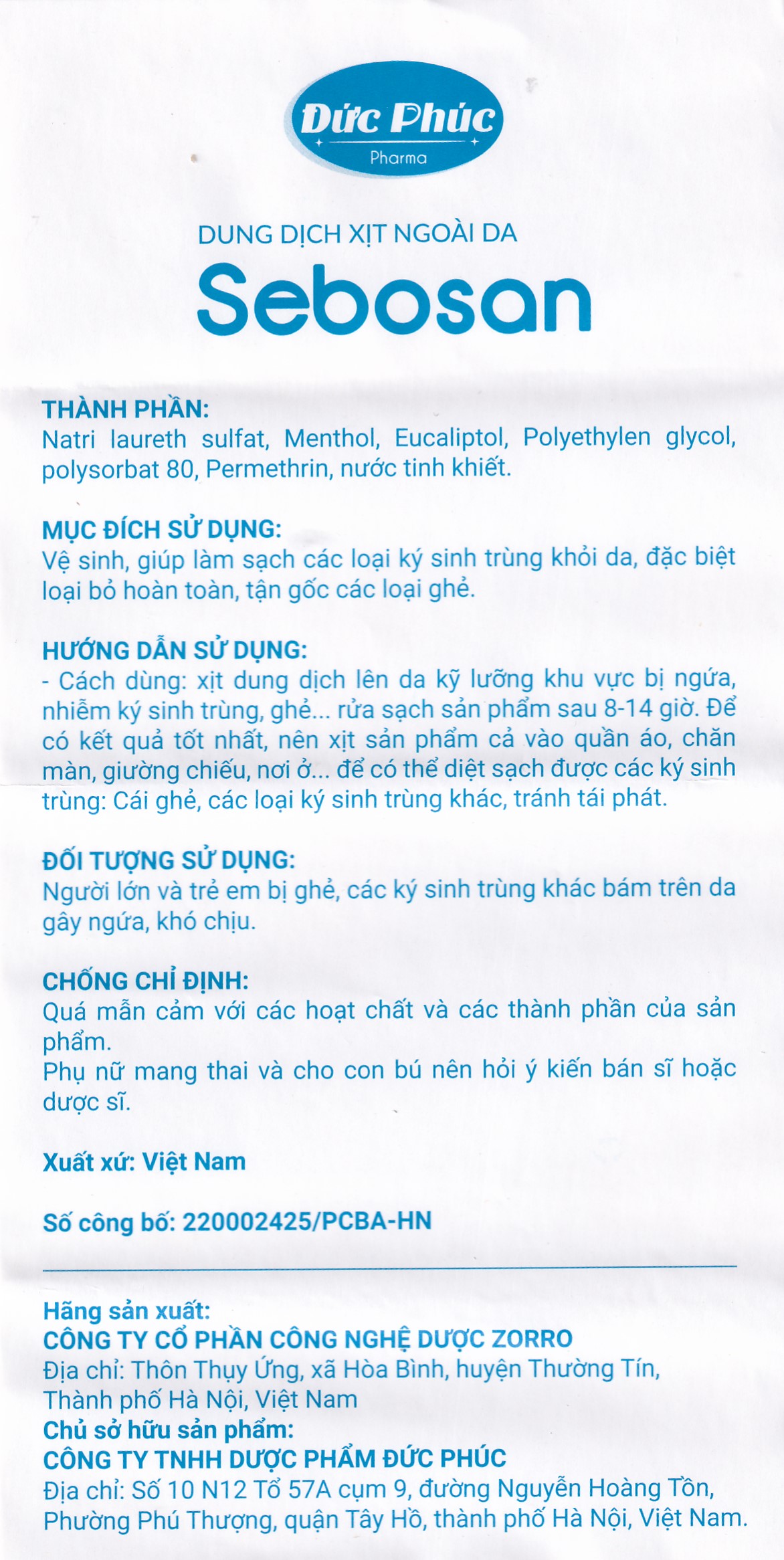 Đức Phúc
Pharma

DUNG DỊCH XỊT NGOÀI DA
Sebosan

THÀNH PHẦN:
Natri laureth sulfat, Menthol, Eucaliptol, Polyethylen glycol, polysorbat 80, Permethrin, nước tinh khiết.

MỤC ĐÍCH SỬ DỤNG:
Vệ sinh, giúp làm sạch các loại ký sinh trùng khỏi da, đặc biệt loại bỏ hoàn toàn, tận gốc các loại ghẻ.

HƯỚNG DẪN SỬ DỤNG:
- Cách dùng: xịt dung dịch lên da kỹ lưỡng khu vực bị ngứa, nhiễm ký sinh trùng, ghẻ... rửa sạch sản phẩm sau 8-14 giờ. Để có kết quả tốt nhất, nên xịt sản phẩm cả vào quần áo, chăn màn, giường chiếu, nơi ở... để có thể diệt sạch được các ký sinh trùng: Cái ghẻ, các loại ký sinh trùng khác, tránh tái phát.

ĐỐI TƯỢNG SỬ DỤNG:
Người lớn và trẻ em bị ghẻ, các ký sinh trùng khác bám trên da gây ngứa, khó chịu.

CHỐNG CHỈ ĐỊNH:
Quá mẫn cảm với các hoạt chất và các thành phần của sản phẩm.
Phụ nữ mang thai và cho con bú nên hỏi ý kiến bán sĩ hoặc dược sĩ.

Xuất xứ: Việt Nam

Số công bố: 220002425/PCBA-HN

Hãng sản xuất:
CÔNG TY CỔ PHẦN CÔNG NGHỆ DƯỢC ZORRO
Địa chỉ: Thôn Thụy Ứng, xã Hòa Bình, huyện Thường Tín, Thành phố Hà Nội, Việt Nam
Chủ sở hữu sản phẩm:
CÔNG TY TNHH DƯỢC PHẨM ĐỨC PHÚC
Địa chỉ: Số 10 N12 Tổ 57A cụm 9, đường Nguyễn Hoàng Tôn, Phường Phú Thượng, quận Tây Hồ, thành phố Hà Nội, Việt Nam.